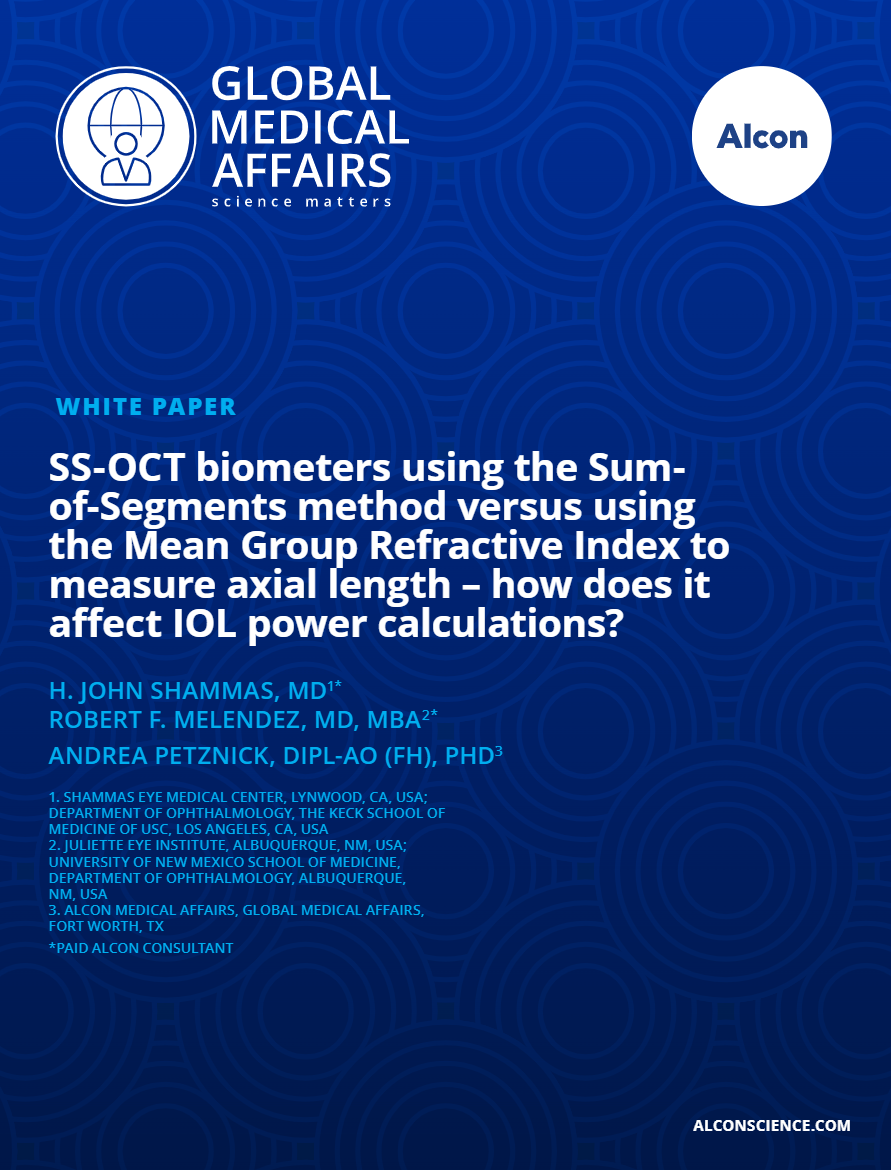 GLOBAL MEDICAL AFFAIRS
science matters

Alcon

WHITE PAPER

SS-OCT biometers using the Sum-of-Segments method versus using the Mean Group Refractive Index to measure axial length – how does it affect IOL power calculations?

H. JOHN SHAMMAS, MD$^{1*}$
ROBERT F. MELENDEZ, MD, MBA$^{2*}$
ANDREA PETZNICK, DIPL-AO (FH), PHD$^{3}$

1. SHAMMAS EYE MEDICAL CENTER, LYNWOOD, CA, USA; DEPARTMENT OF OPHTHALMOLOGY, THE KECK SCHOOL OF MEDICINE OF USC, LOS ANGELES, CA, USA
2. JULIETTE EYE INSTITUTE, ALBUQUERQUE, NM, USA; UNIVERSITY OF NEW MEXICO SCHOOL OF MEDICINE, DEPARTMENT OF OPHTHALMOLOGY, ALBUQUERQUE, NM, USA
3. ALCON MEDICAL AFFAIRS, GLOBAL MEDICAL AFFAIRS, FORT WORTH, TX
*PAID ALCON CONSULTANT

ALCONSCIENCE.COM